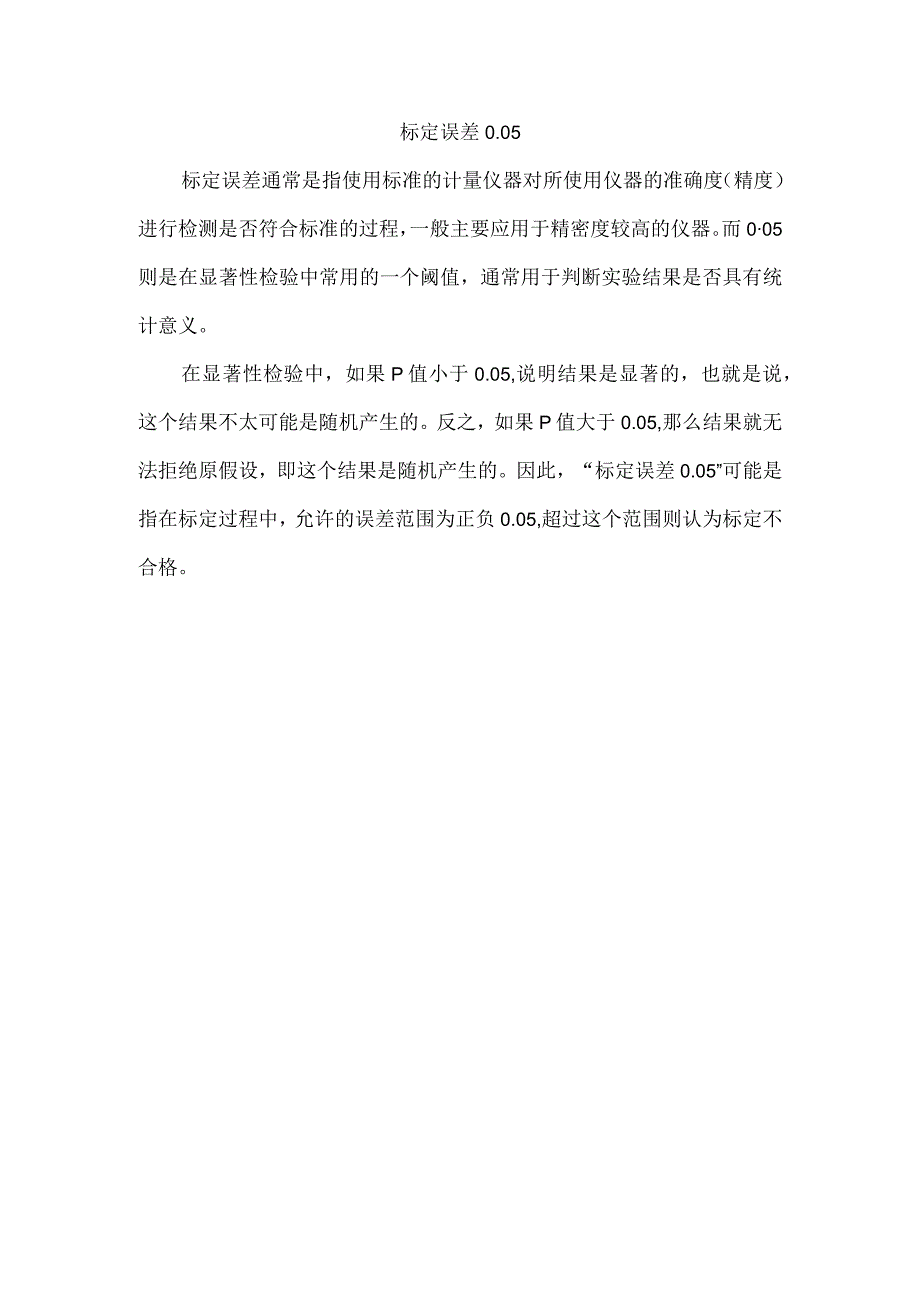 标定误差 0.05

标定误差通常是指使用标准的计量仪器对所使用仪器的准确度（精度）进行检测是否符合标准的过程，一般主要应用于精密度较高的仪器。而 0·05 则是在显著性检验中常用的一个阈值，通常用于判断实验结果是否具有统计意义。

在显著性检验中，如果 P 值小于 0.05,说明结果是显著的，也就是说，这个结果不太可能是随机产生的。反之，如果 P 值大于 0.05,那么结果就无法拒绝原假设，即这个结果是随机产生的。因此，“标定误差 0.05”可能是指在标定过程中，允许的误差范围为正负 0.05,超过这个范围则认为标定不合格。